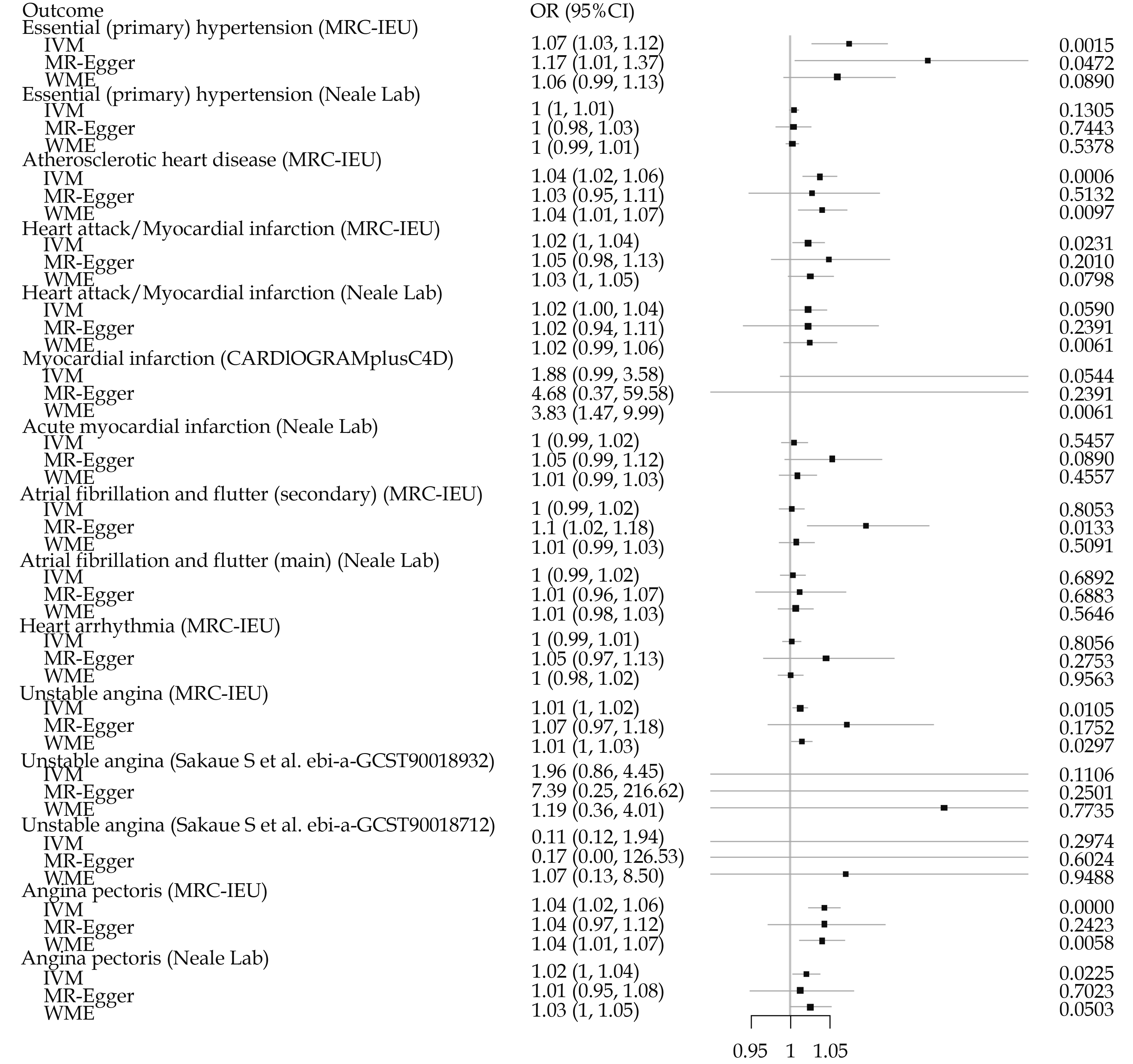 | Outcome | OR (95%CI) | |
|---|---|---|
| Essential (primary) hypertension (MRC-IEU) | | |
| IVM | 1.07 (1.03, 1.12) | 0.0015 |
| MR-Egger | 1.17 (1.01, 1.37) | 0.0472 |
| WME | 1.06 (0.99, 1.13) | 0.0890 |
| Essential (primary) hypertension (Neale Lab) | | |
| IVM | 1 (1, 1.01) | 0.1305 |
| MR-Egger | 1 (0.98, 1.03) | 0.7443 |
| WME | 1 (0.99, 1.01) | 0.5378 |
| Atherosclerotic heart disease (MRC-IEU) | | |
| IVM | 1.04 (1.02, 1.06) | 0.0006 |
| MR-Egger | 1.03 (0.95, 1.11) | 0.5132 |
| WME | 1.04 (1.01, 1.07) | 0.0097 |
| Heart attack/Myocardial infarction (MRC-IEU) | | |
| IVM | 1.02 (1, 1.04) | 0.0231 |
| MR-Egger | 1.05 (0.98, 1.13) | 0.2010 |
| WME | 1.03 (1, 1.05) | 0.0798 |
| Heart attack/Myocardial infarction (Neale Lab) | | |
| IVM | 1.02 (1.00, 1.04) | 0.0590 |
| MR-Egger | 1.02 (0.94, 1.11) | 0.2391 |
| WME | 1.02 (0.99, 1.06) | 0.0061 |
| Myocardial infarction (CARDlOGRAMplusC4D) | | |
| IVM | 1.88 (0.99, 3.58) | 0.0544 |
| MR-Egger | 4.68 (0.37, 59.58) | 0.2391 |
| WME | 3.83 (1.47, 9.99) | 0.0061 |
| Acute myocardial infarction (Neale Lab) | | |
| IVM | 1 (0.99, 1.02) | 0.5457 |
| MR-Egger | 1.05 (0.99, 1.12) | 0.0890 |
| WME | 1.01 (0.99, 1.03) | 0.4557 |
| Atrial fibrillation and flutter (secondary) (MRC-IEU) | | |
| IVM | 1 (0.99, 1.02) | 0.8053 |
| MR-Egger | 1.1 (1.02, 1.18) | 0.0133 |
| WME | 1.01 (0.99, 1.03) | 0.5091 |
| Atrial fibrillation and flutter (main) (Neale Lab) | | |
| IVM | 1 (0.99, 1.02) | 0.6892 |
| MR-Egger | 1.01 (0.96, 1.07) | 0.6883 |
| WME | 1.01 (0.98, 1.03) | 0.5646 |
| Heart arrhythmia (MRC-IEU) | | |
| IVM | 1 (0.99, 1.01) | 0.8056 |
| MR-Egger | 1.05 (0.97, 1.13) | 0.2753 |
| WME | 1 (0.98, 1.02) | 0.9563 |
| Unstable angina (MRC-IEU) | | |
| IVM | 1.01 (1, 1.02) | 0.0105 |
| MR-Egger | 1.07 (0.97, 1.18) | 0.1752 |
| WME | 1.01 (1, 1.03) | 0.0297 |
| Unstable angina (Sakaue S et al. ebi-a-GCST90018932) | | |
| IVM | 1.96 (0.86, 4.45) | 0.1106 |
| MR-Egger | 7.39 (0.25, 216.62) | 0.2501 |
| WME | 1.19 (0.36, 4.01) | 0.7735 |
| Unstable angina (Sakaue S et al. ebi-a-GCST90018712) | | |
| IVM | 0.11 (0.12, 1.94) | 0.2974 |
| MR-Egger | 0.17 (0.00, 126.53) | 0.6024 |
| WME | 1.07 (0.13, 8.50) | 0.9488 |
| Angina pectoris (MRC-IEU) | | |
| IVM | 1.04 (1.02, 1.06) | 0.0000 |
| MR-Egger | 1.04 (0.97, 1.12) | 0.2423 |
| WME | 1.04 (1.01, 1.07) | 0.0058 |
| Angina pectoris (Neale Lab) | | |
| IVM | 1.02 (1, 1.04) | 0.0225 |
| MR-Egger | 1.01 (0.95, 1.08) | 0.7023 |
| WME | 1.03 (1, 1.05) | 0.0503 |

0.95 1 1.05